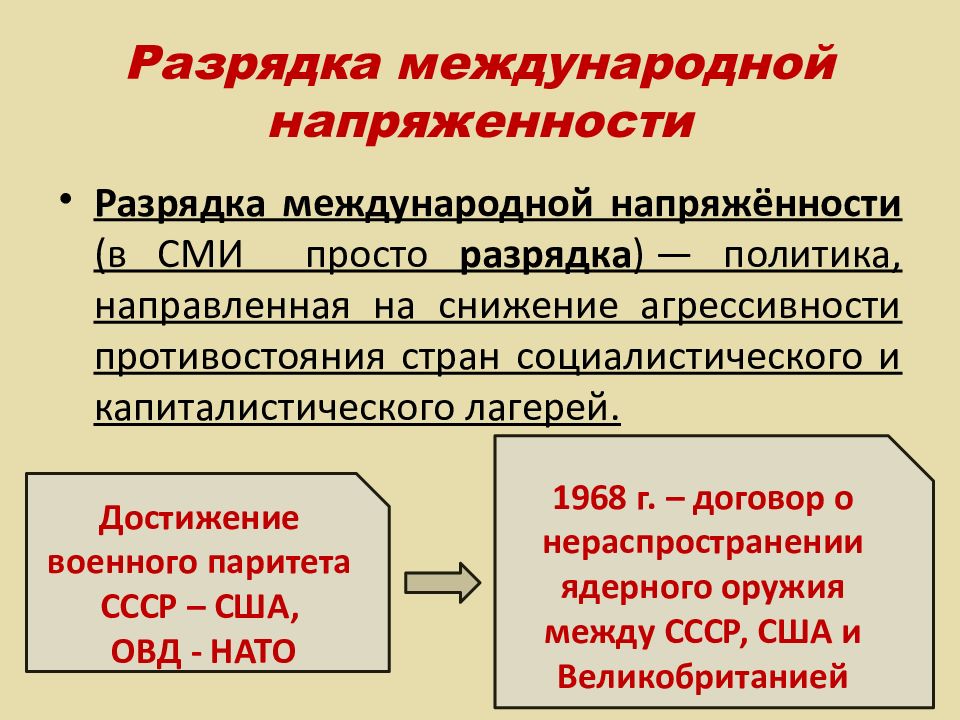 Разрядка международной напряженности

• Разрядка международной напряжённости (в СМИ просто разрядка) — политика, направленная на снижение агрессивности противостояния стран социалистического и капиталистического лагерей.

Достижение военного паритета СССР – США, ОВД - НАТО

1968 г. – договор о нераспространении ядерного оружия между СССР, США и Великобританией